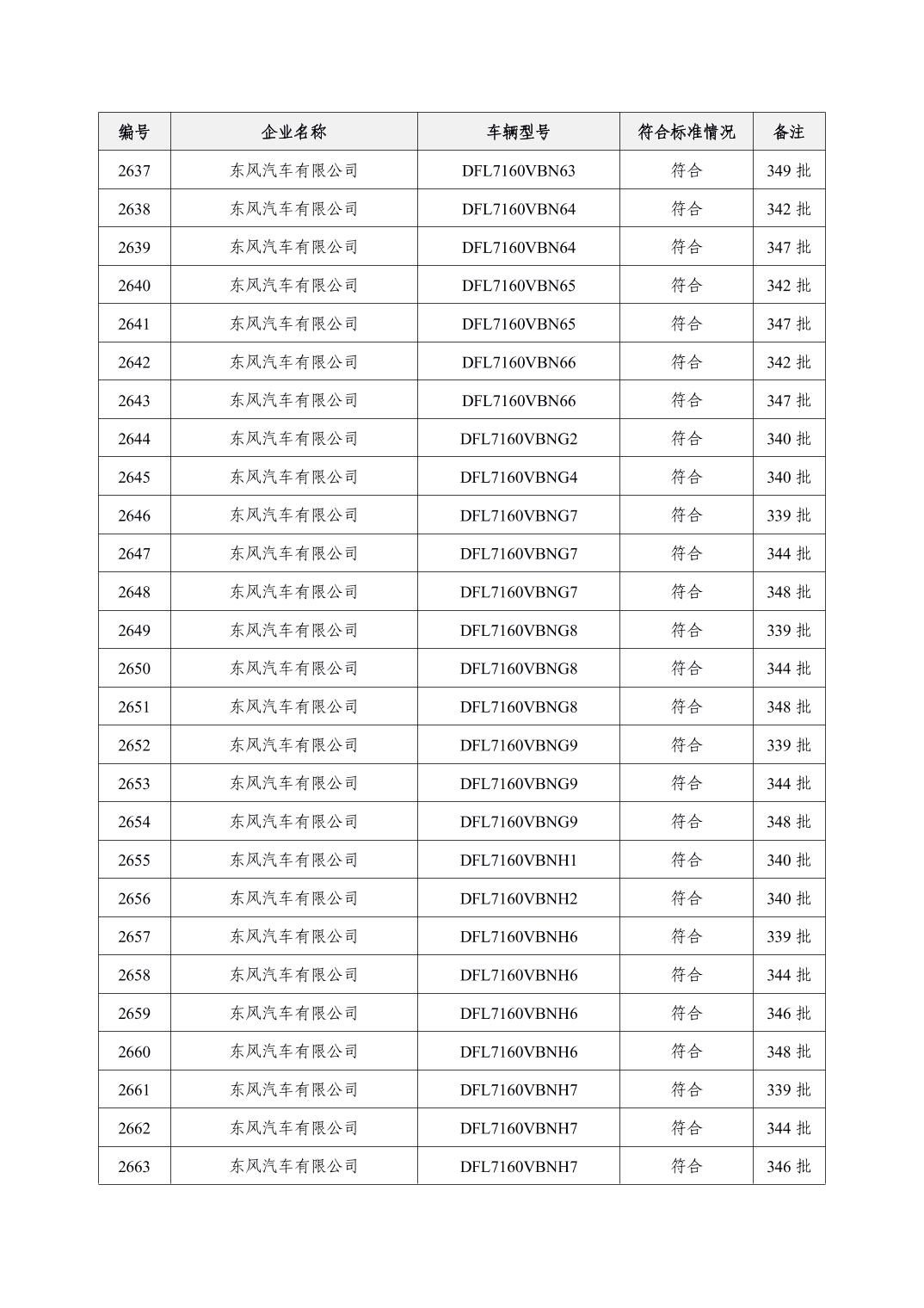 | 编号 | 企业名称 | 车辆型号 | 符合标准情况 | 备注 |
|---|---|---|---|---|
| 2637 | 东风汽车有限公司 | DFL7160VBN63 | 符合 | 349 批 |
| 2638 | 东风汽车有限公司 | DFL7160VBN64 | 符合 | 342 批 |
| 2639 | 东风汽车有限公司 | DFL7160VBN64 | 符合 | 347 批 |
| 2640 | 东风汽车有限公司 | DFL7160VBN65 | 符合 | 342 批 |
| 2641 | 东风汽车有限公司 | DFL7160VBN65 | 符合 | 347 批 |
| 2642 | 东风汽车有限公司 | DFL7160VBN66 | 符合 | 342 批 |
| 2643 | 东风汽车有限公司 | DFL7160VBN66 | 符合 | 347 批 |
| 2644 | 东风汽车有限公司 | DFL7160VBNG2 | 符合 | 340 批 |
| 2645 | 东风汽车有限公司 | DFL7160VBNG4 | 符合 | 340 批 |
| 2646 | 东风汽车有限公司 | DFL7160VBNG7 | 符合 | 339 批 |
| 2647 | 东风汽车有限公司 | DFL7160VBNG7 | 符合 | 344 批 |
| 2648 | 东风汽车有限公司 | DFL7160VBNG7 | 符合 | 348 批 |
| 2649 | 东风汽车有限公司 | DFL7160VBNG8 | 符合 | 339 批 |
| 2650 | 东风汽车有限公司 | DFL7160VBNG8 | 符合 | 344 批 |
| 2651 | 东风汽车有限公司 | DFL7160VBNG8 | 符合 | 348 批 |
| 2652 | 东风汽车有限公司 | DFL7160VBNG9 | 符合 | 339 批 |
| 2653 | 东风汽车有限公司 | DFL7160VBNG9 | 符合 | 344 批 |
| 2654 | 东风汽车有限公司 | DFL7160VBNG9 | 符合 | 348 批 |
| 2655 | 东风汽车有限公司 | DFL7160VBNH1 | 符合 | 340 批 |
| 2656 | 东风汽车有限公司 | DFL7160VBNH2 | 符合 | 340 批 |
| 2657 | 东风汽车有限公司 | DFL7160VBNH6 | 符合 | 339 批 |
| 2658 | 东风汽车有限公司 | DFL7160VBNH6 | 符合 | 344 批 |
| 2659 | 东风汽车有限公司 | DFL7160VBNH6 | 符合 | 346 批 |
| 2660 | 东风汽车有限公司 | DFL7160VBNH6 | 符合 | 348 批 |
| 2661 | 东风汽车有限公司 | DFL7160VBNH7 | 符合 | 339 批 |
| 2662 | 东风汽车有限公司 | DFL7160VBNH7 | 符合 | 344 批 |
| 2663 | 东风汽车有限公司 | DFL7160VBNH7 | 符合 | 346 批 |